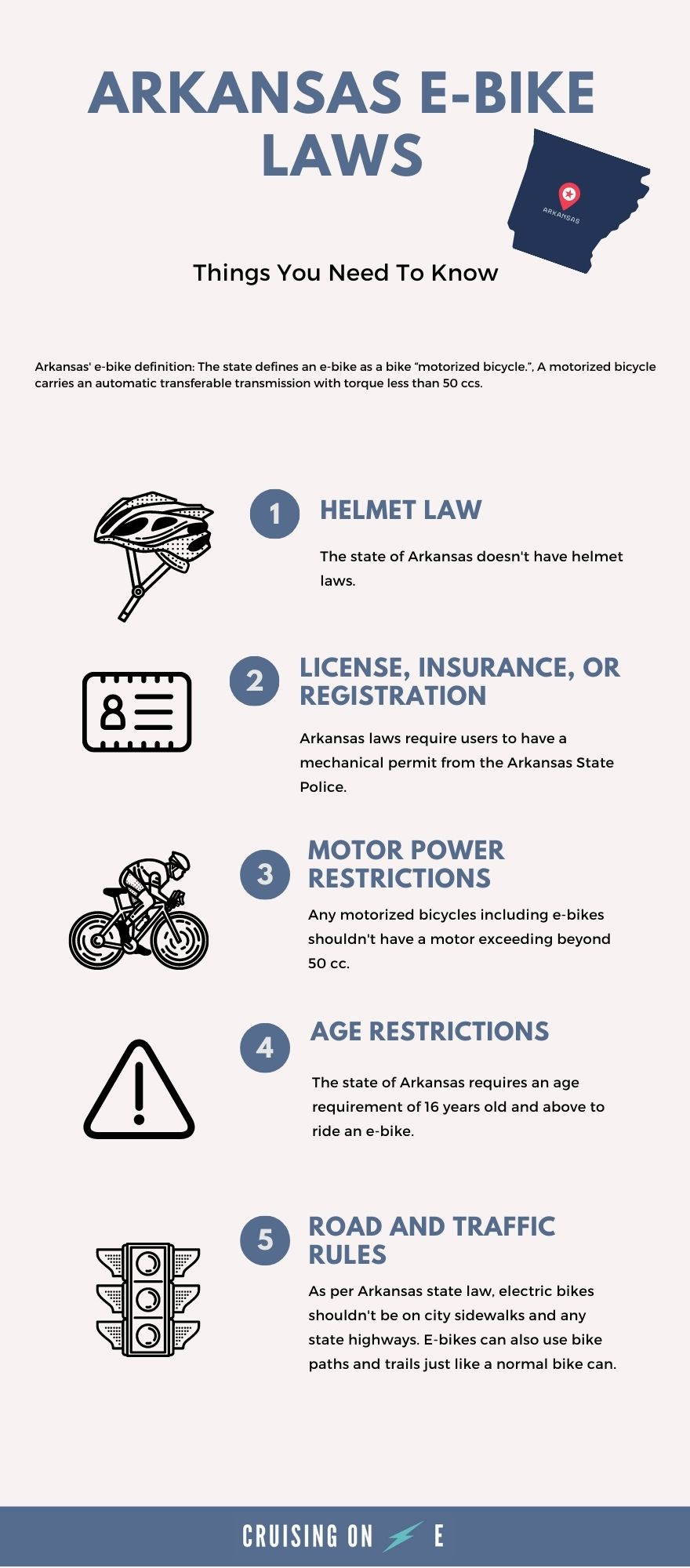 ARKANSAS E-BIKE LAWS

ARKANSAS

Things You Need To Know

Arkansas' e-bike definition: The state defines an e-bike as a bike “motorized bicycle.”, A motorized bicycle carries an automatic transferable transmission with torque less than 50 ccs.

1 HELMET LAW

The state of Arkansas doesn't have helmet laws.

2 LICENSE, INSURANCE, OR REGISTRATION

Arkansas laws require users to have a mechanical permit from the Arkansas State Police.

3 MOTOR POWER RESTRICTIONS

Any motorized bicycles including e-bikes shouldn't have a motor exceeding beyond 50 cc.

4 AGE RESTRICTIONS

The state of Arkansas requires an age requirement of 16 years old and above to ride an e-bike.

5 ROAD AND TRAFFIC RULES

As per Arkansas state law, electric bikes shouldn't be on city sidewalks and any state highways. E-bikes can also use bike paths and trails just like a normal bike can.

CRUISING ON E